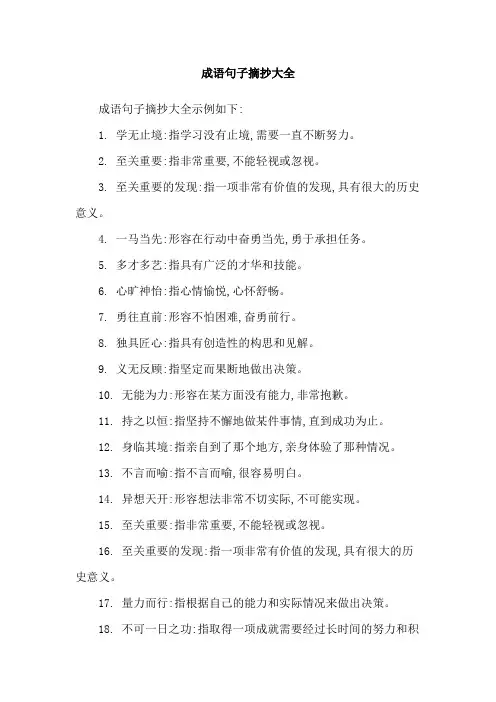 成语句子摘抄大全

成语句子摘抄大全示例如下:

1. 学无止境:指学习没有止境,需要一直不断努力。

2. 至关重要:指非常重要,不能轻视或忽视。

3. 至关重要的发现:指一项非常有价值的发现,具有很大的历史意义。

4. 一马当先:形容在行动中奋勇当先,勇于承担任务。

5. 多才多艺:指具有广泛的才华和技能。

6. 心旷神怡:指心情愉悦,心怀舒畅。

7. 勇往直前:形容不怕困难,奋勇前行。

8. 独具匠心:指具有创造性的构思和见解。

9. 义无反顾:指坚定而果断地做出决策。

10. 无能为力:形容在某方面没有能力,非常抱歉。

11. 持之以恒:指坚持不懈地做某件事情,直到成功为止。

12. 身临其境:指亲自到了那个地方,亲身体验了那种情况。

13. 不言而喻:指不言而喻,很容易明白。

14. 异想天开:形容想法非常不切实际,不可能实现。

15. 至关重要:指非常重要,不能轻视或忽视。

16. 至关重要的发现:指一项非常有价值的发现,具有很大的历史意义。

17. 量力而行:指根据自己的能力和实际情况来做出决策。

18. 不可一日之功:指取得一项成就需要经过长时间的努力和积